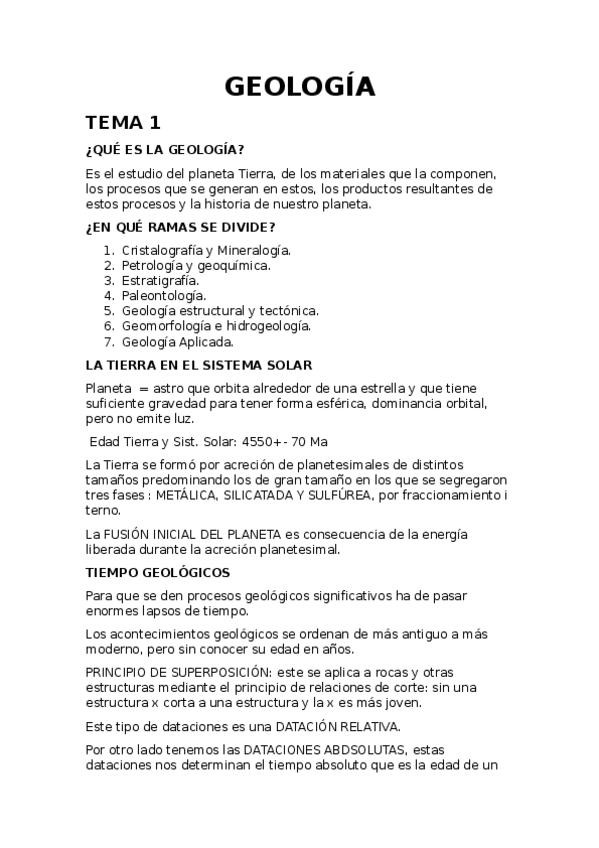 GEOLOGÍA

TEMA 1

¿QUÉ ES LA GEOLOGÍA?

Es el estudio del planeta Tierra, de los materiales que la componen, los procesos que se generan en estos, los productos resultantes de estos procesos y la historia de nuestro planeta.

¿EN QUÉ RAMAS SE DIVIDE?

1. Cristalografía y Mineralogía.
2. Petrología y geoquímica.
3. Estratigrafía.
4. Paleontología.
5. Geología estructural y tectónica.
6. Geomorfología e hidrogeología.
7. Geología Aplicada.

LA TIERRA EN EL SISTEMA SOLAR

Planeta = astro que orbita alrededor de una estrella y que tiene suficiente gravedad para tener forma esférica, dominancia orbital, pero no emite luz.

Edad Tierra y Sist. Solar: 4550+- 70 Ma

La Tierra se formó por acreción de planetesimales de distintos tamaños predominando los de gran tamaño en los que se segregaron tres fases : METÁLICA, SILICATADA Y SULFÚREA, por fraccionamiento i terno.

La FUSIÓN INICIAL DEL PLANETA es consecuencia de la energía liberada durante la acreción planetesimal.

TIEMPO GEOLÓGICOS

Para que se den procesos geológicos significativos ha de pasar enormes lapsos de tiempo.

Los acontecimientos geológicos se ordenan de más antiguo a más moderno, pero sin conocer su edad en años.

PRINCIPIO DE SUPERPOSICIÓN: este se aplica a rocas y otras estructuras mediante el principio de relaciones de corte: sin una estructura x corta a una estructura y la x es más joven.

Este tipo de dataciones es una DATACIÓN RELATIVA.

Por otro lado tenemos las DATACIONES ABDSOLUTAS, estas dataciones nos determinan el tiempo absoluto que es la edad de un